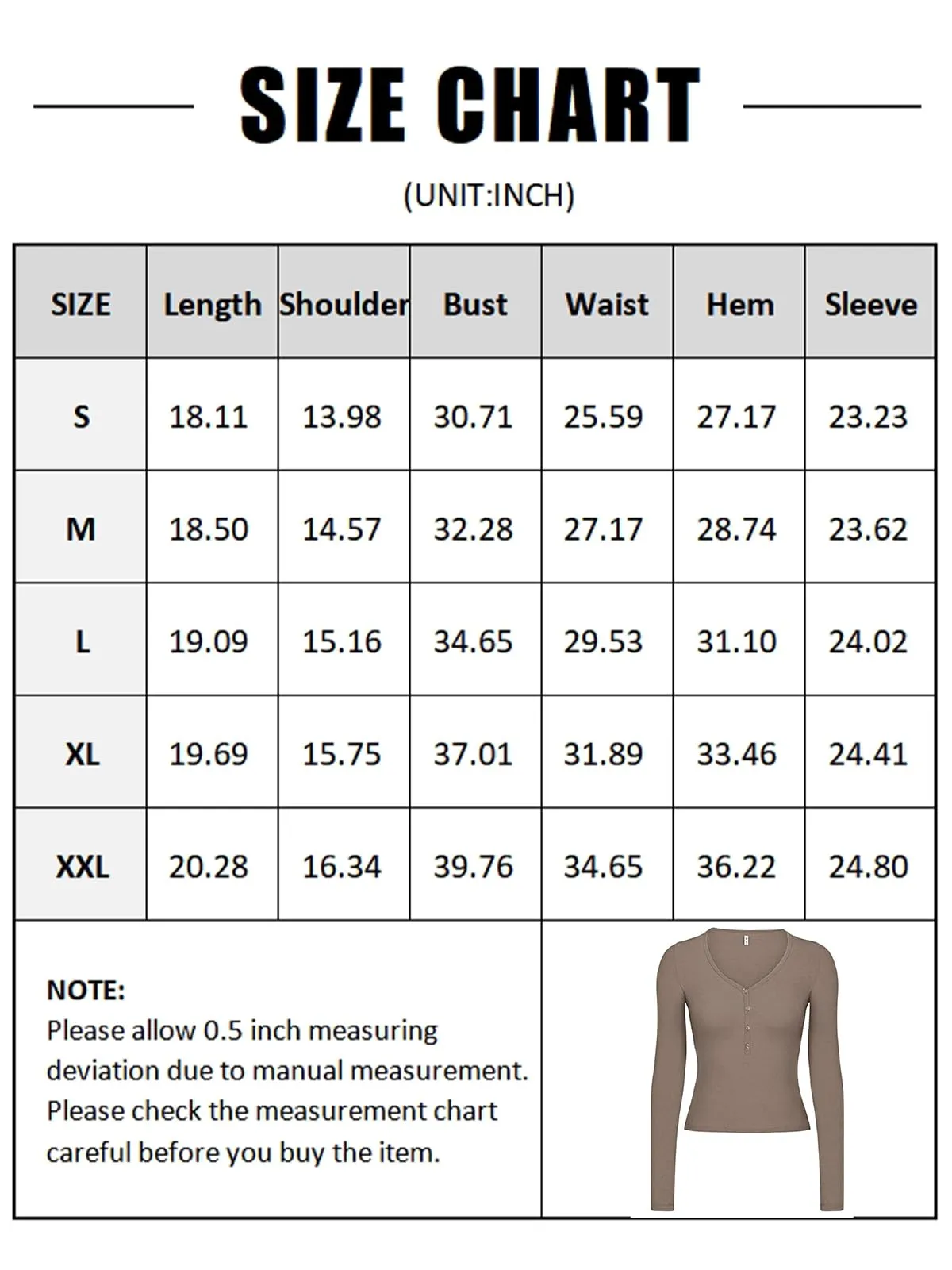 SIZE CHART

(UNIT:INCH)

| SIZE | Length | Shoulder | Bust | Waist | Hem | Sleeve |
|---|---|---|---|---|---|---|
| S | 18.11 | 13.98 | 30.71 | 25.59 | 27.17 | 23.23 |
| M | 18.50 | 14.57 | 32.28 | 27.17 | 28.74 | 23.62 |
| L | 19.09 | 15.16 | 34.65 | 29.53 | 31.10 | 24.02 |
| XL | 19.69 | 15.75 | 37.01 | 31.89 | 33.46 | 24.41 |
| XXL | 20.28 | 16.34 | 39.76 | 34.65 | 36.22 | 24.80 |

NOTE:
Please allow 0.5 inch measuring deviation due to manual measurement. Please check the measurement chart careful before you buy the item.